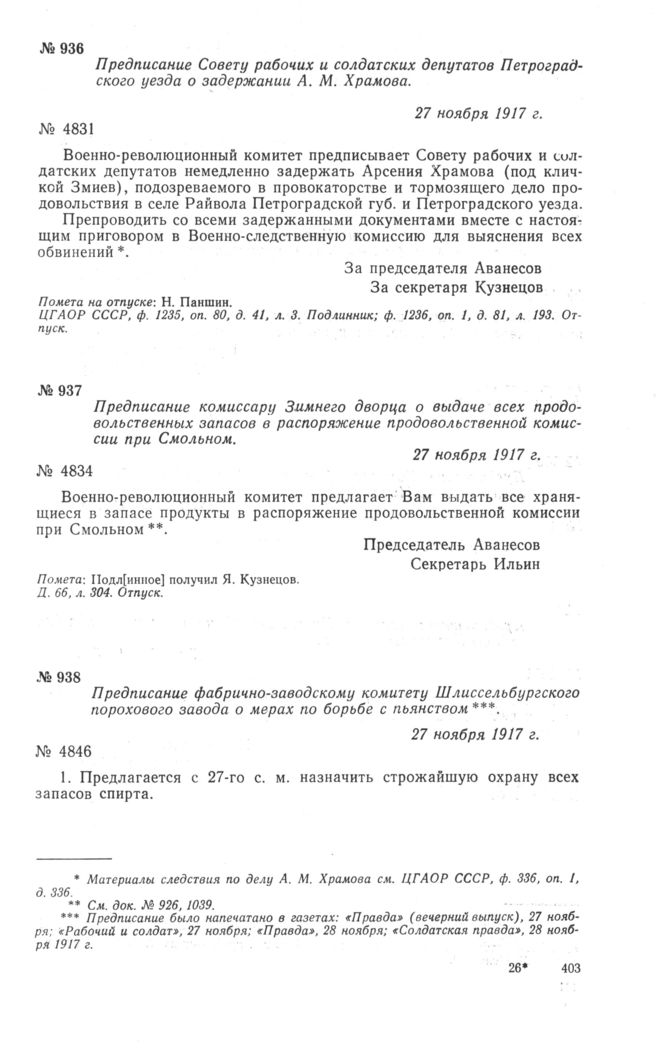 № 936

Предписание Совету рабочих и солдатских депутатов Петроградского уезда о задержании А. М. Храмова.

27 ноября 1917 г.

№ 4831

Военно-революционный комитет предписывает Совету рабочих и солдатских депутатов немедленно задержать Арсения Храмова (под кличкой Змиев), подозреваемого в провокаторстве и тормозящего дело продовольствия в селе Райвола Петроградской губ. и Петроградского уезда.

Препроводить со всеми задержанными документами вместе с настоящим приговором в Военно-следственную комиссию для выяснения всех обвинений *.

За председателя Аванесов
За секретаря Кузнецов

Помета на отпуске: Н. Паншин.
ЦГАОР СССР, ф. 1235, оп. 80, д. 41, л. 3. Подлинник; ф. 1236, оп. 1, д. 81, л. 193. Отпуск.

№ 937

Предписание комиссару Зимнего дворца о выдаче всех продовольственных запасов в распоряжение продовольственной комиссии при Смольном.

27 ноября 1917 г.

№ 4834

Военно-революционный комитет предлагает Вам выдать все хранящиеся в запасе продукты в распоряжение продовольственной комиссии при Смольном **.

Председатель Аванесов
Секретарь Ильин

Помета: Подл[инное] получил Я. Кузнецов.
Д. 66, л. 304. Отпуск.

№ 938

Предписание фабрично-заводскому комитету Шлиссельбургского порохового завода о мерах по борьбе с пьянством ***.

27 ноября 1917 г.

№ 4846

1. Предлагается с 27-го с. м. назначить строжайшую охрану всех запасов спирта.

* Материалы следствия по делу А. М. Храмова см. ЦГАОР СССР, ф. 336, оп. 1, д. 336.
** См. док. № 926, 1039.
*** Предписание было напечатано в газетах: «Правда» (вечерний выпуск), 27 ноября; «Рабочий и солдат», 27 ноября; «Правда», 28 ноября; «Солдатская правда», 28 ноября 1917 г.

26*

403